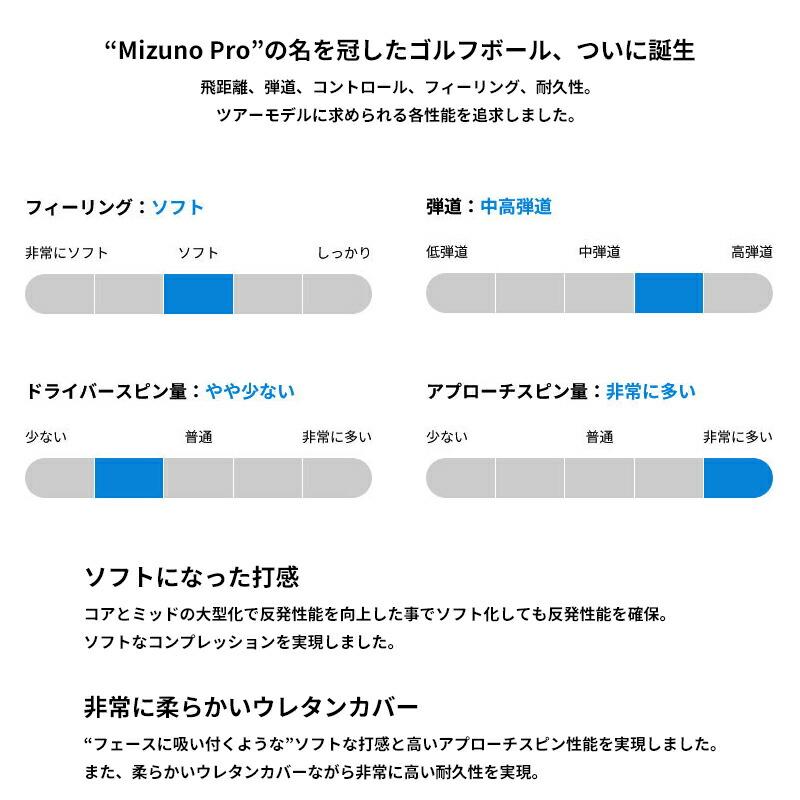 “Mizuno Pro”の名を冠したゴルフボール、ついに誕生

飛距離、弾道、コントロール、フィーリング、耐久性。
ツアーモデルに求められる各性能を追求しました。

フィーリング：ソフト

非常にソフト　ソフト　しっかり

弾道：中高弾道

低弾道　中弾道　高弾道

ドライバースピン量：やや少ない

少ない　普通　非常に多い

アプローチスピン量：非常に多い

少ない　普通　非常に多い

ソフトになった打感

コアとミッドの大型化で反発性能を向上した事でソフト化しても反発性能を確保。
ソフトなコンプレッションを実現しました。

非常に柔らかいウレタンカバー

“フェースに吸い付くような”ソフトな打感と高いアプローチスピン性能を実現しました。
また、柔らかいウレタンカバーながら非常に高い耐久性を実現。